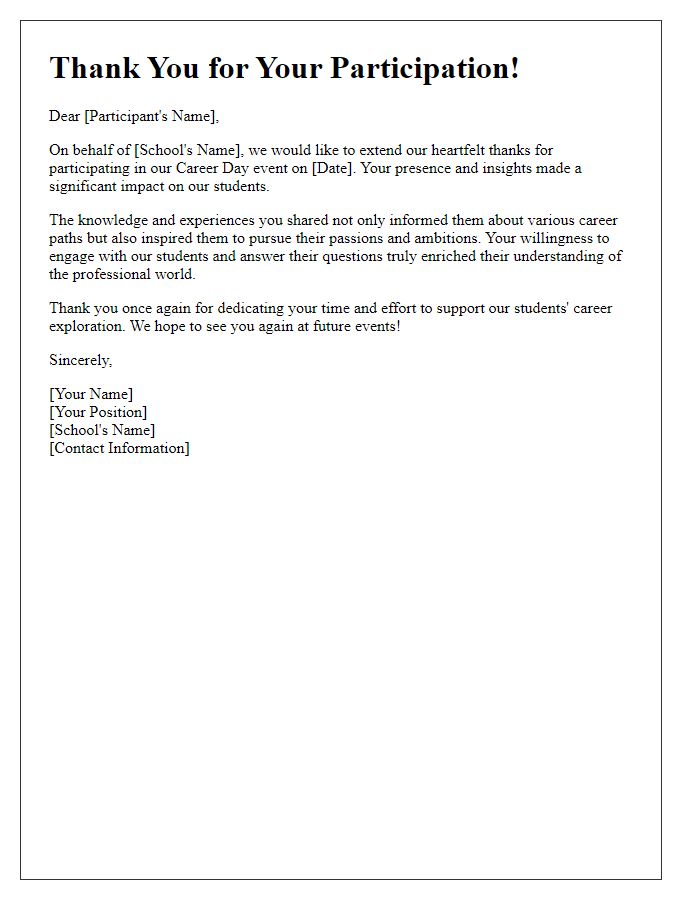 Thank You for Your Participation!

Dear [Participant's Name],

On behalf of [School's Name], we would like to extend our heartfelt thanks for participating in our Career Day event on [Date]. Your presence and insights made a significant impact on our students.

The knowledge and experiences you shared not only informed them about various career paths but also inspired them to pursue their passions and ambitions. Your willingness to engage with our students and answer their questions truly enriched their understanding of the professional world.

Thank you once again for dedicating your time and effort to support our students' career exploration. We hope to see you again at future events!

Sincerely,

[Your Name]
[Your Position]
[School's Name]
[Contact Information]